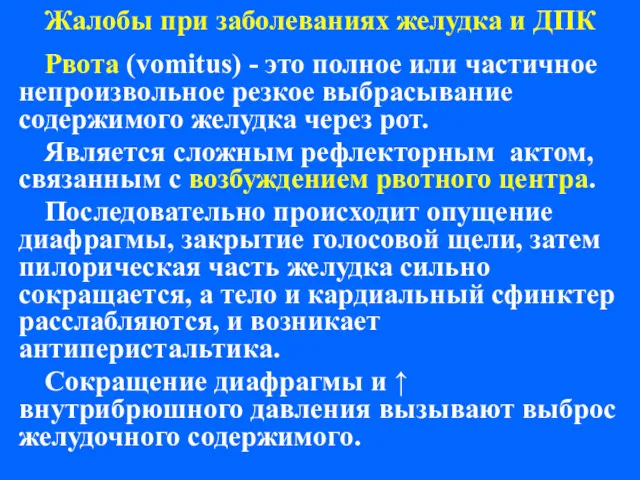 Жалобы при заболеваниях желудка и ДПК

Рвота (vomitus) - это полное или частичное непроизвольное резкое выбрасывание содержимого желудка через рот.

Является сложным рефлекторным актом, связанным с возбуждением рвотного центра.

Последовательно происходит опущение диафрагмы, закрытие голосовой щели, затем пилорическая часть желудка сильно сокращается, а тело и кардиальный сфинктер расслабляются, и возникает антиперистальтика.

Сокращение диафрагмы и ↑ внутрибрюшного давления вызывают выброс желудочного содержимого.